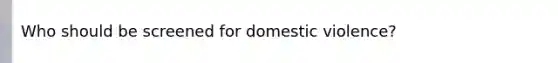 Who should be screened for domestic violence?